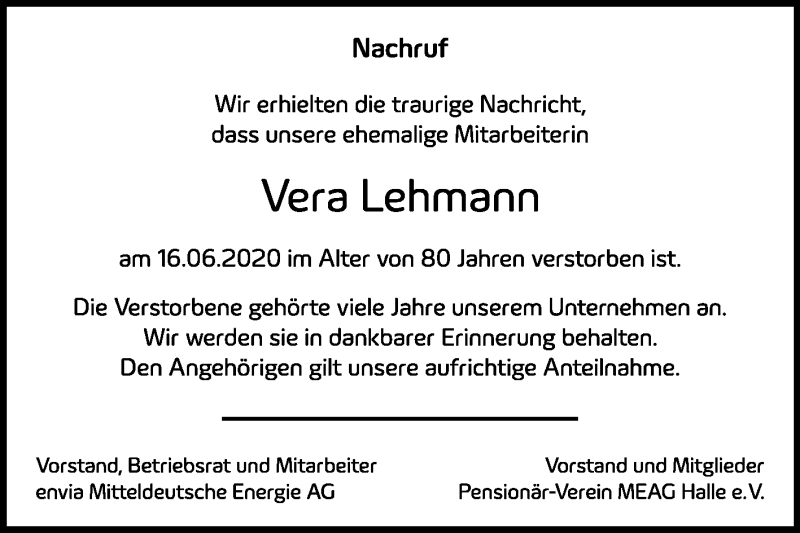 Nachruf

Wir erhielten die traurige Nachricht,
dass unsere ehemalige Mitarbeiterin

Vera Lehmann

am 16.06.2020 im Alter von 80 Jahren verstorben ist.

Die Verstorbene gehörte viele Jahre unserem Unternehmen an.
Wir werden sie in dankbarer Erinnerung behalten.
Den Angehörigen gilt unsere aufrichtige Anteilnahme.

Vorstand, Betriebsrat und Mitarbeiter
envia Mitteldeutsche Energie AG

Vorstand und Mitglieder
Pensionär-Verein MEAG Halle e.V.